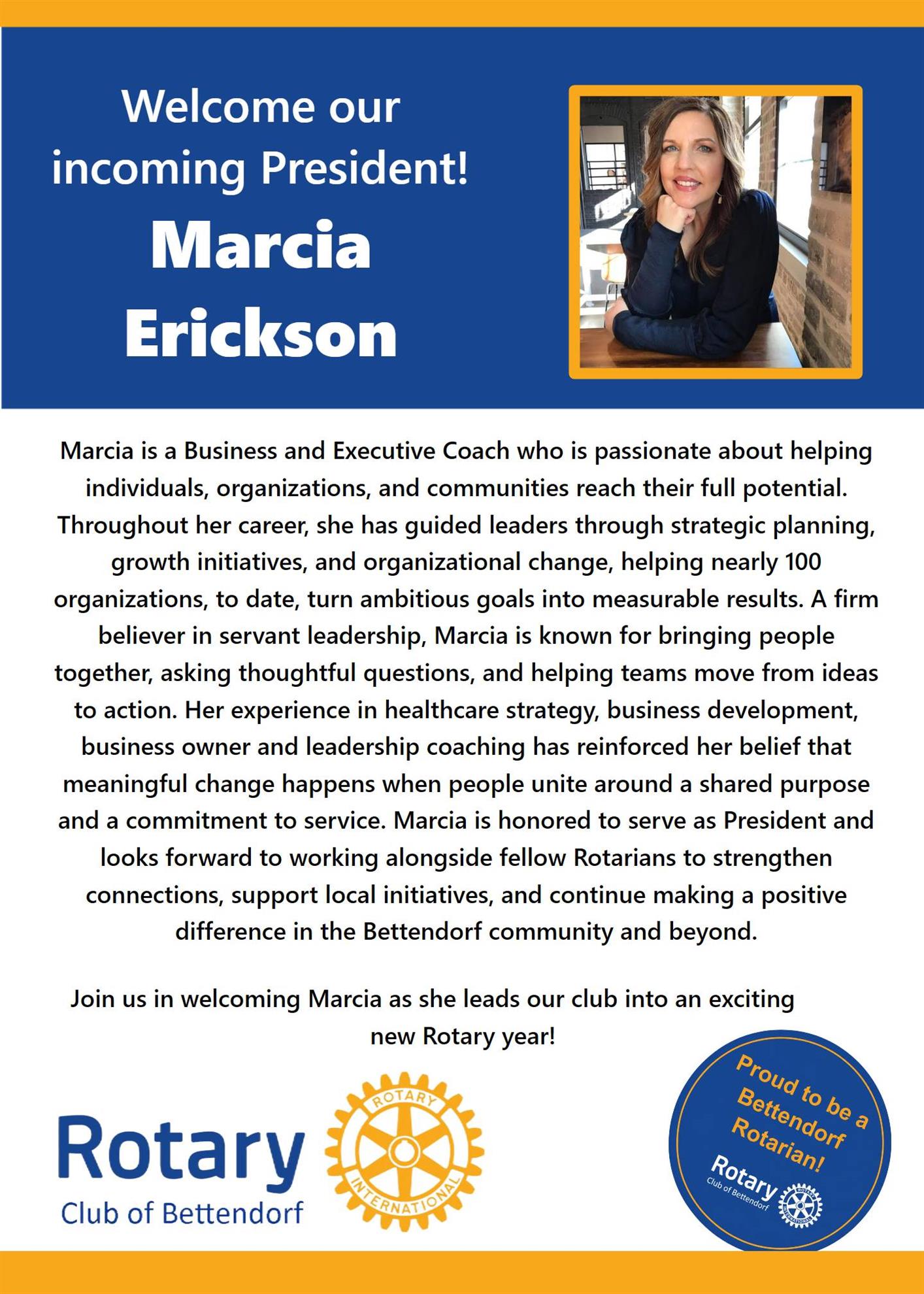 Welcome our incoming President!

Marcia Erickson

Marcia is a Business and Executive Coach who is passionate about helping individuals, organizations, and communities reach their full potential. Throughout her career, she has guided leaders through strategic planning, growth initiatives, and organizational change, helping nearly 100 organizations, to date, turn ambitious goals into measurable results. A firm believer in servant leadership, Marcia is known for bringing people together, asking thoughtful questions, and helping teams move from ideas to action. Her experience in healthcare strategy, business development, business owner and leadership coaching has reinforced her belief that meaningful change happens when people unite around a shared purpose and a commitment to service. Marcia is honored to serve as President and looks forward to working alongside fellow Rotarians to strengthen connections, support local initiatives, and continue making a positive difference in the Bettendorf community and beyond.

Join us in welcoming Marcia as she leads our club into an exciting new Rotary year!

Rotary
Club of Bettendorf

ROTARY INTERNATIONAL

Proud to be a Bettendorf Rotarian!

Rotary
Club of Bettendorf

ROTARY INTERNATIONAL